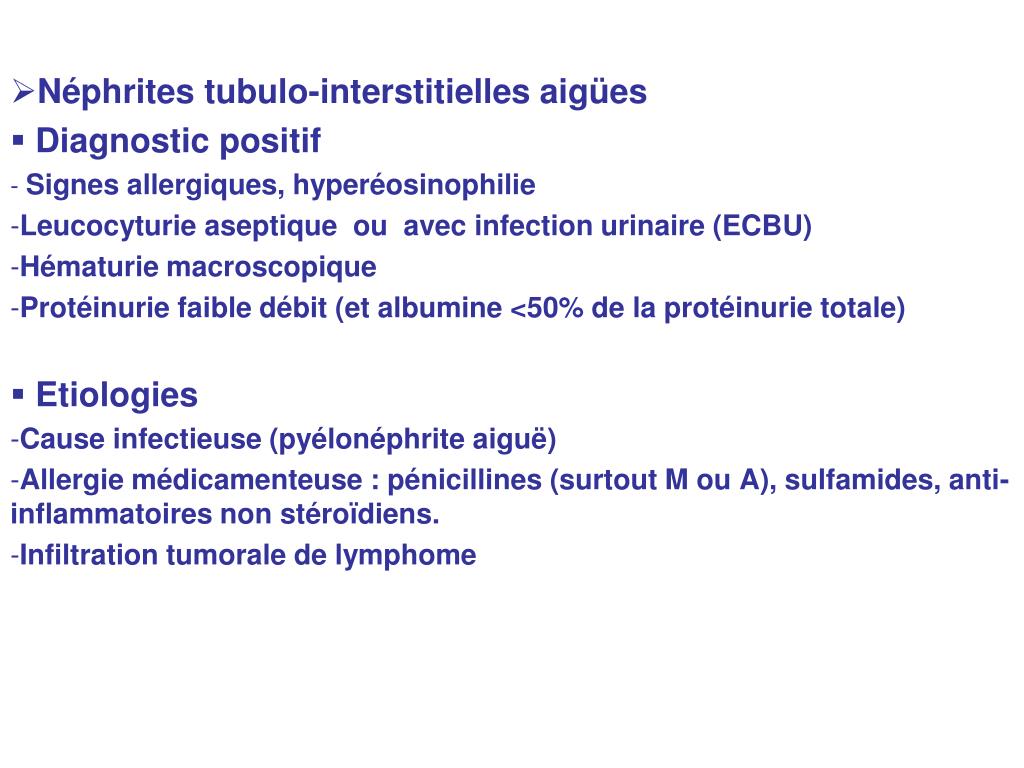 ➢Néphrites tubulo-interstitielles aigües
▪ Diagnostic positif
- Signes allergiques, hyperéosinophilie
-Leucocyturie aseptique ou avec infection urinaire (ECBU)
-Hématurie macroscopique
-Protéinurie faible débit (et albumine <50% de la protéinurie totale)

▪ Etiologies
-Cause infectieuse (pyélonéphrite aiguë)
-Allergie médicamenteuse : pénicillines (surtout M ou A), sulfamides, anti-inflammatoires non stéroïdiens.
-Infiltration tumorale de lymphome